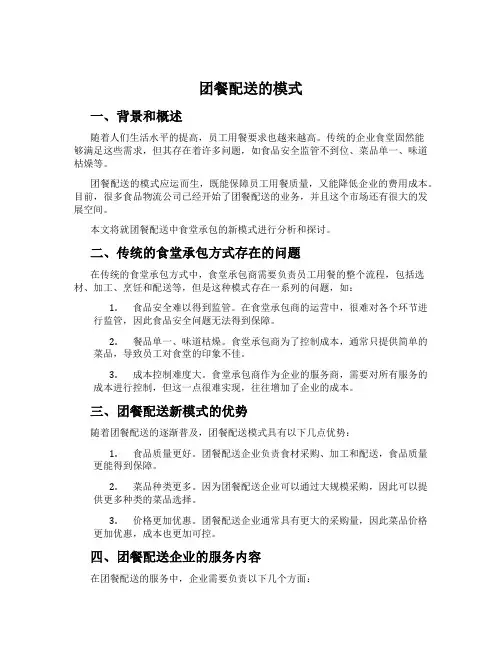 团餐配送的模式

一、背景和概述

随着人们生活水平的提高，员工用餐要求也越来越高。传统的企业食堂固然能够满足这些需求，但其存在着许多问题，如食品安全监管不到位、菜品单一、味道枯燥等。

团餐配送的模式应运而生，既能保障员工用餐质量，又能降低企业的费用成本。目前，很多食品物流公司已经开始了团餐配送的业务，并且这个市场还有很大的发展空间。

本文将就团餐配送中食堂承包的新模式进行分析和探讨。

二、传统的食堂承包方式存在的问题

在传统的食堂承包方式中，食堂承包商需要负责员工用餐的整个流程，包括选材、加工、烹饪和配送等，但是这种模式存在一系列的问题，如：

1. 食品安全难以得到监管。在食堂承包商的运营中，很难对各个环节进行监管，因此食品安全问题无法得到保障。

2. 餐品单一、味道枯燥。食堂承包商为了控制成本，通常只提供简单的菜品，导致员工对食堂的印象不佳。

3. 成本控制难度大。食堂承包商作为企业的服务商，需要对所有服务的成本进行控制，但这一点很难实现，往往增加了企业的成本。

三、团餐配送新模式的优势

随着团餐配送的逐渐普及，团餐配送模式具有以下几点优势：

1. 食品质量更好。团餐配送企业负责食材采购、加工和配送，食品质量更能得到保障。

2. 菜品种类更多。因为团餐配送企业可以通过大规模采购，因此可以提供更多种类的菜品选择。

3. 价格更加优惠。团餐配送企业通常具有更大的采购量，因此菜品价格更加优惠，成本也更加可控。

四、团餐配送企业的服务内容

在团餐配送的服务中，企业需要负责以下几个方面：